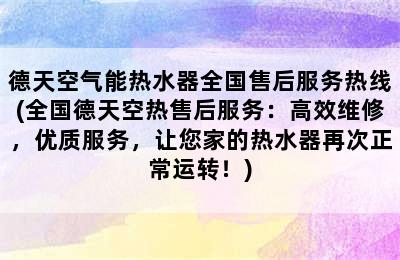 德天空气能热水器全国售后服务热线(全国德天空热售后服务：高效维修，优质服务，让您家的热水器再次正常运转！)